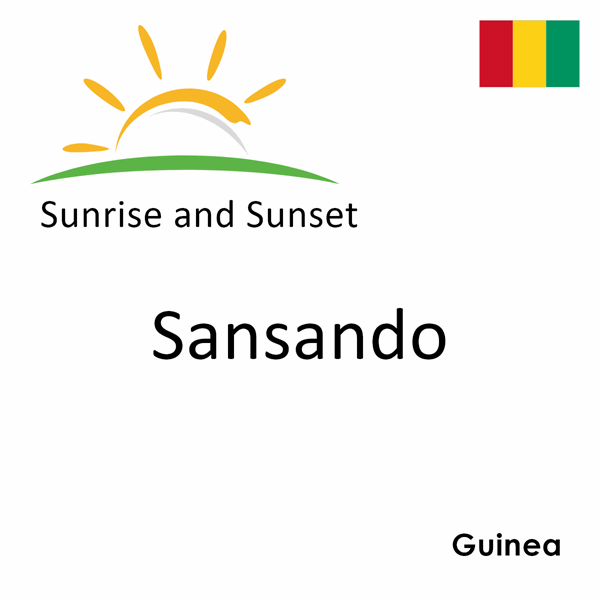 Sunrise and Sunset

Sansando

Guinea